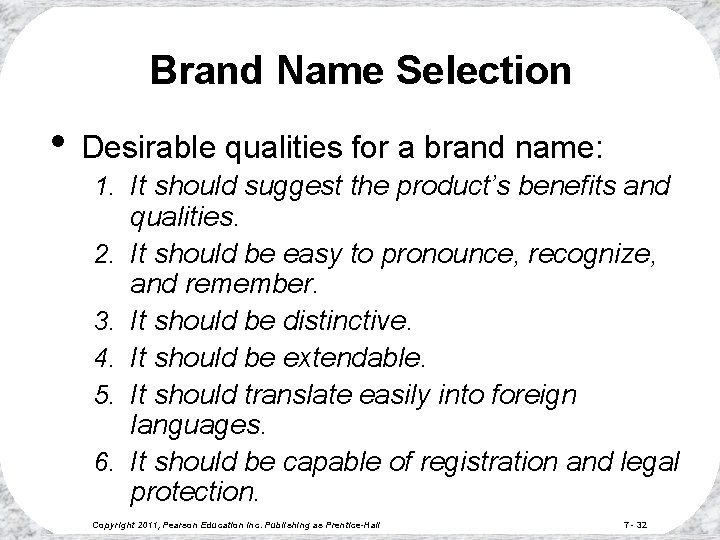 Brand Name Selection

• Desirable qualities for a brand name:

1. It should suggest the product's benefits and qualities.
2. It should be easy to pronounce, recognize, and remember.
3. It should be distinctive.
4. It should be extendable.
5. It should translate easily into foreign languages.
6. It should be capable of registration and legal protection.

Copyright 2011, Pearson Education Inc. Publishing as Prentice-Hall

7 - 32